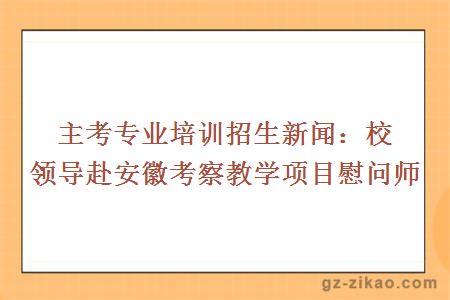 主考专业培训招生新闻：校领导赴安徽考察教学项目慰问师

gz-zikao.com